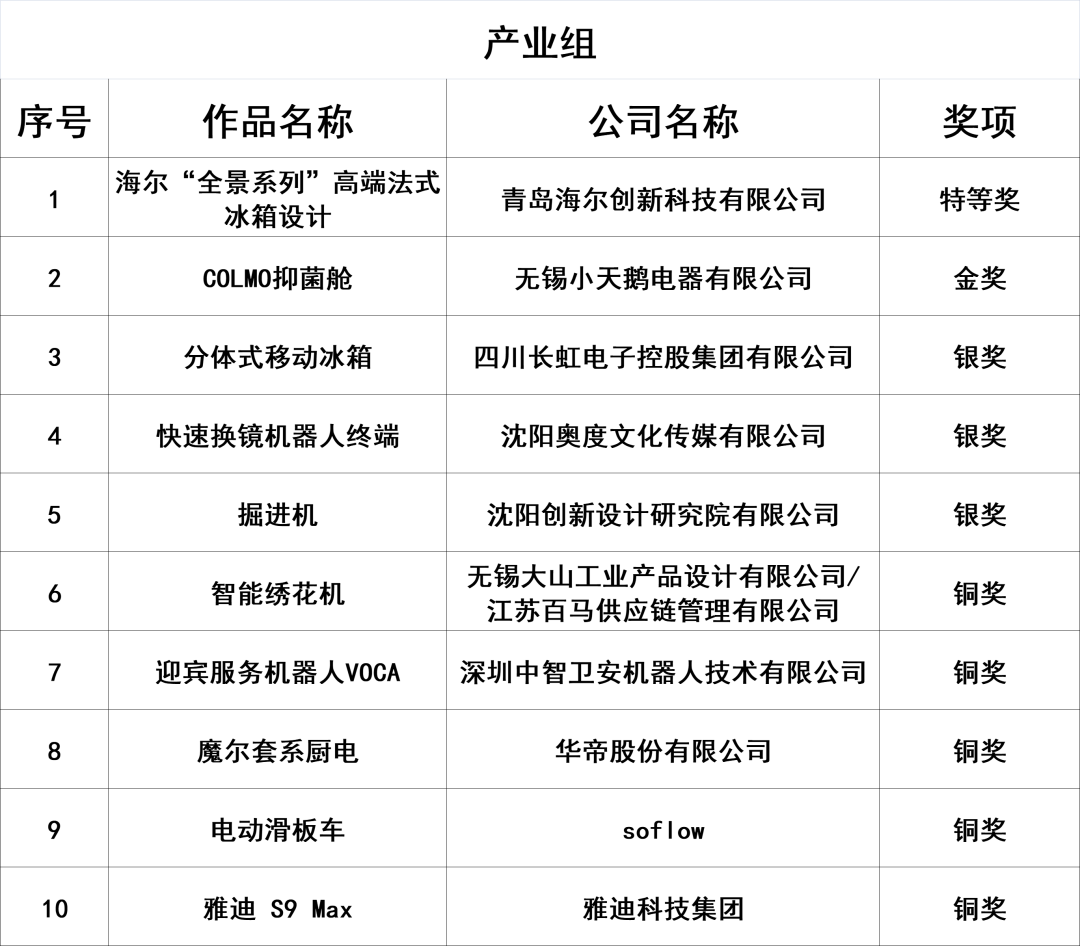 产业组

| 序号 | 作品名称 | 公司名称 | 奖项 |
|---|---|---|---|
| 1 | 海尔“全景系列”高端法式冰箱设计 | 青岛海尔创新科技有限公司 | 特等奖 |
| 2 | COLMO抑菌舱 | 无锡小天鹅电器有限公司 | 金奖 |
| 3 | 分体式移动冰箱 | 四川长虹电子控股集团有限公司 | 银奖 |
| 4 | 快速换镜机器人终端 | 沈阳奥度文化传媒有限公司 | 银奖 |
| 5 | 掘进机 | 沈阳创新设计研究院有限公司 | 银奖 |
| 6 | 智能绣花机 | 无锡大山工业产品设计有限公司/江苏百马供应链管理有限公司 | 铜奖 |
| 7 | 迎宾服务机器人VOCA | 深圳中智卫安机器人技术有限公司 | 铜奖 |
| 8 | 魔尔套系厨电 | 华帝股份有限公司 | 铜奖 |
| 9 | 电动滑板车 | soflow | 铜奖 |
| 10 | 雅迪 S9 Max | 雅迪科技集团 | 铜奖 |